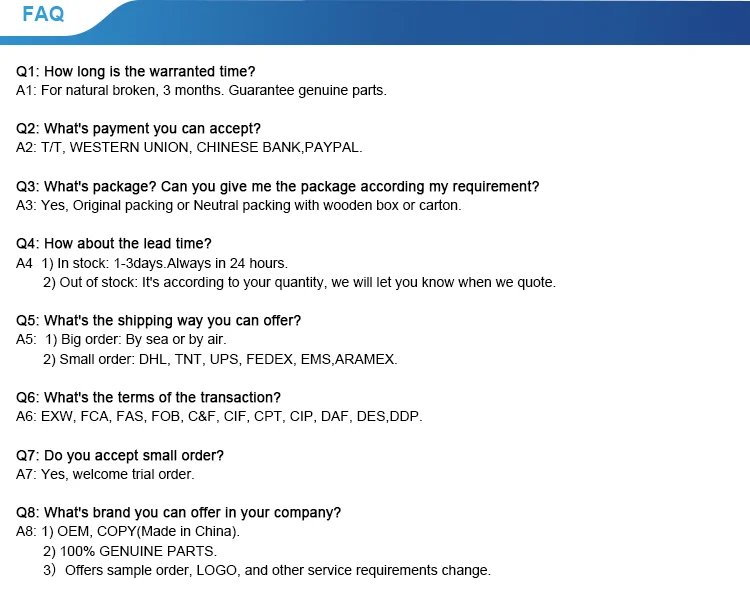 FAQ

Q1: How long is the warranted time?
A1: For natural broken, 3 months. Guarantee genuine parts.

Q2: What's payment you can accept?
A2: T/T, WESTERN UNION, CHINESE BANK,PAYPAL.

Q3: What's package? Can you give me the package according my requirement?
A3: Yes, Original packing or Neutral packing with wooden box or carton.

Q4: How about the lead time?
A4 1) In stock: 1-3days.Always in 24 hours.
2) Out of stock: It's according to your quantity, we will let you know when we quote.

Q5: What's the shipping way you can offer?
A5: 1) Big order: By sea or by air.
2) Small order: DHL, TNT, UPS, FEDEX, EMS,ARAMEX.

Q6: What's the terms of the transaction?
A6: EXW, FCA, FAS, FOB, C&F, CIF, CPT, CIP, DAF, DES,DDP.

Q7: Do you accept small order?
A7: Yes, welcome trial order.

Q8: What's brand you can offer in your company?
A8: 1) OEM, COPY(Made in China).
2) 100% GENUINE PARTS.
3) Offers sample order, LOGO, and other service requirements change.